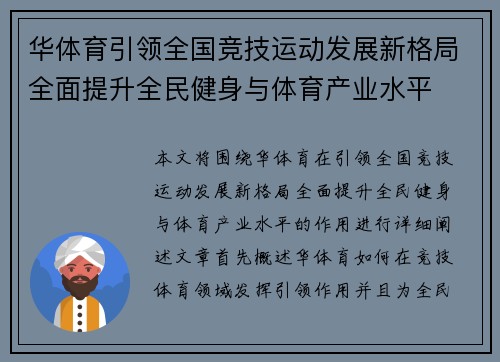 华体育引领全国竞技运动发展新格局全面提升全民健身与体育产业水平

本文将围绕华体育在引领全国竞技运动发展新格局全面提升全民健身与体育产业水平的作用进行详细阐述文章首先概述华体育如何在竞技体育领域发挥引领作用并且为全民